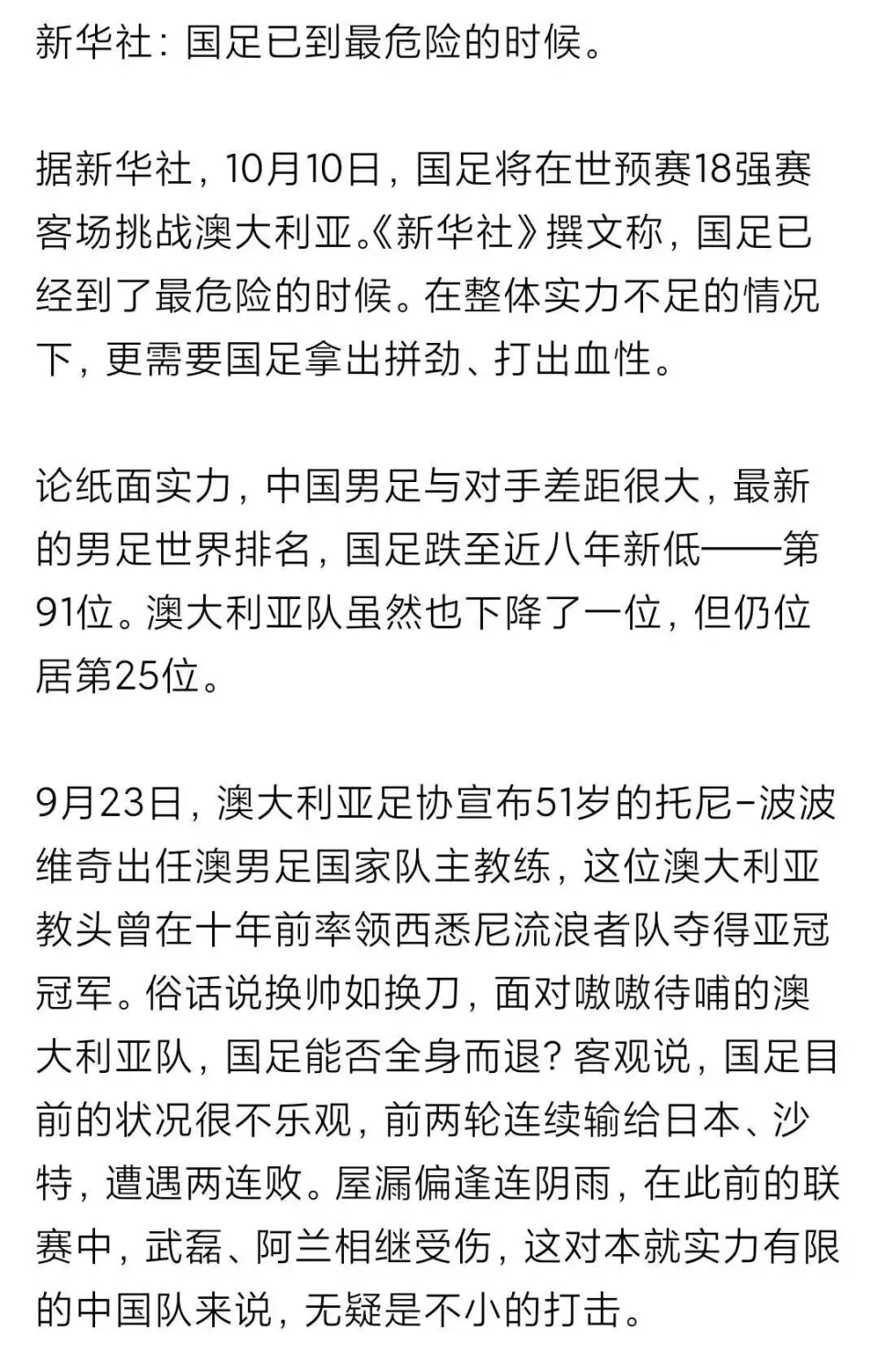 新华社：国足已到最危险的时候。

据新华社，10月10日，国足将在世预赛18强赛客场挑战澳大利亚。《新华社》撰文称，国足已经到了最危险的时候。在整体实力不足的情况下，更需要国足拿出拼劲、打出血性。

论纸面实力，中国男足与对手差距很大，最新的男足世界排名，国足跌至近八年新低——第91位。澳大利亚队虽然也下降了一位，但仍位居第25位。

9月23日，澳大利亚足协宣布51岁的托尼-波波维奇出任澳男足国家队主教练，这位澳大利亚教头曾在十年前率领西悉尼流浪者队夺得亚冠冠军。俗话说换帅如换刀，面对嗷嗷待哺的澳大利亚队，国足能否全身而退？客观说，国足目前的状况很不乐观，前两轮连续输给日本、沙特，遭遇两连败。屋漏偏逢连阴雨，在此前的联赛中，武磊、阿兰相继受伤，这对本就实力有限的中国队来说，无疑是不小的打击。